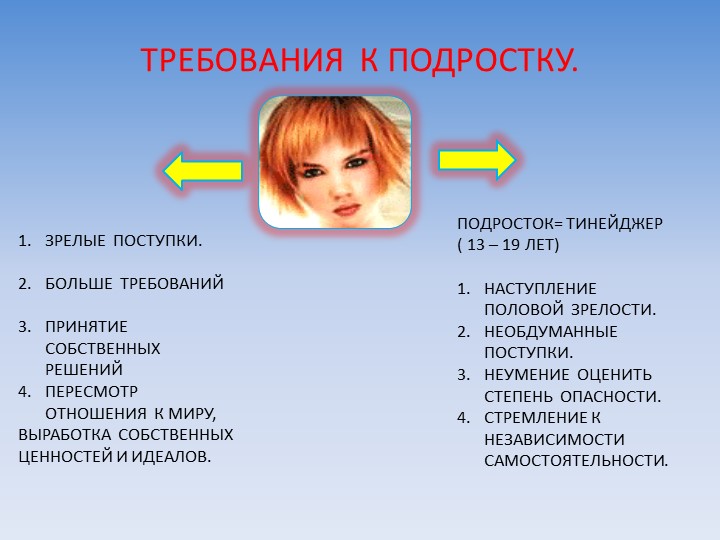 ТРЕБОВАНИЯ К ПОДРОСТКУ.

1. ЗРЕЛЫЕ ПОСТУПКИ.

2. БОЛЬШЕ ТРЕБОВАНИЙ

3. ПРИНЯТИЕ СОБСТВЕННЫХ РЕШЕНИЙ
4. ПЕРЕСМОТР ОТНОШЕНИЯ К МИРУ, ВЫРАБОТКА СОБСТВЕННЫХ ЦЕННОСТЕЙ И ИДЕАЛОВ.

ПОДРОСТОК= ТИНЕЙДЖЕР ( 13 – 19 ЛЕТ)

1. НАСТУПЛЕНИЕ ПОЛОВОЙ ЗРЕЛОСТИ.
2. НЕОБДУМАННЫЕ ПОСТУПКИ.
3. НЕУМЕНИЕ ОЦЕНИТЬ СТЕПЕНЬ ОПАСНОСТИ.
4. СТРЕМЛЕНИЕ К НЕЗАВИСИМОСТИ САМОСТОЯТЕЛЬНОСТИ.